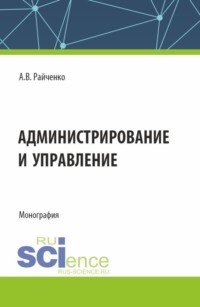 А.В. Райченко

АДМИНИСТРИРОВАНИЕ И УПРАВЛЕНИЕ

Монография

RU
SCIence
RUS-SCIENCE.RU